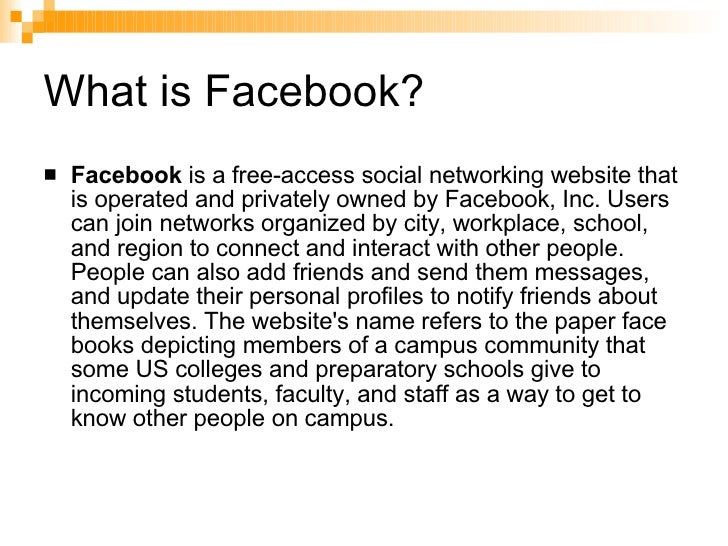 What is Facebook?

■ Facebook is a free-access social networking website that is operated and privately owned by Facebook, Inc. Users can join networks organized by city, workplace, school, and region to connect and interact with other people. People can also add friends and send them messages, and update their personal profiles to notify friends about themselves. The website's name refers to the paper face books depicting members of a campus community that some US colleges and preparatory schools give to incoming students, faculty, and staff as a way to get to know other people on campus.